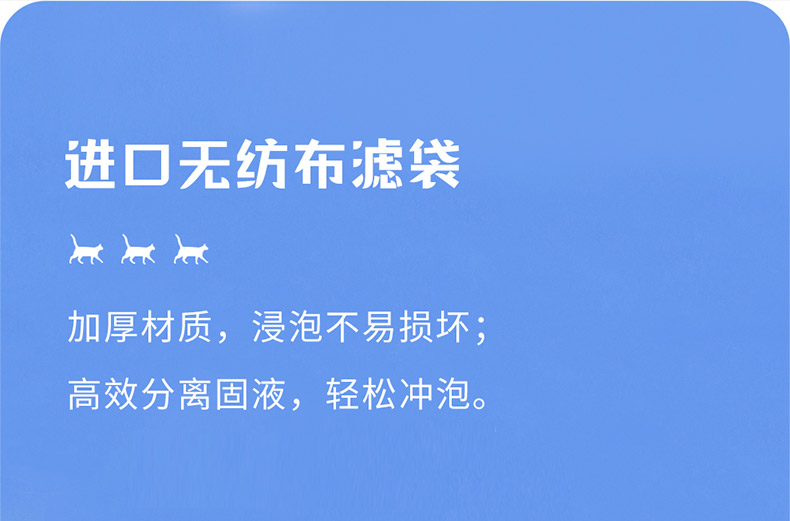 进口无纺布滤袋

加厚材质，浸泡不易损坏；
高效分离固液，轻松冲泡。